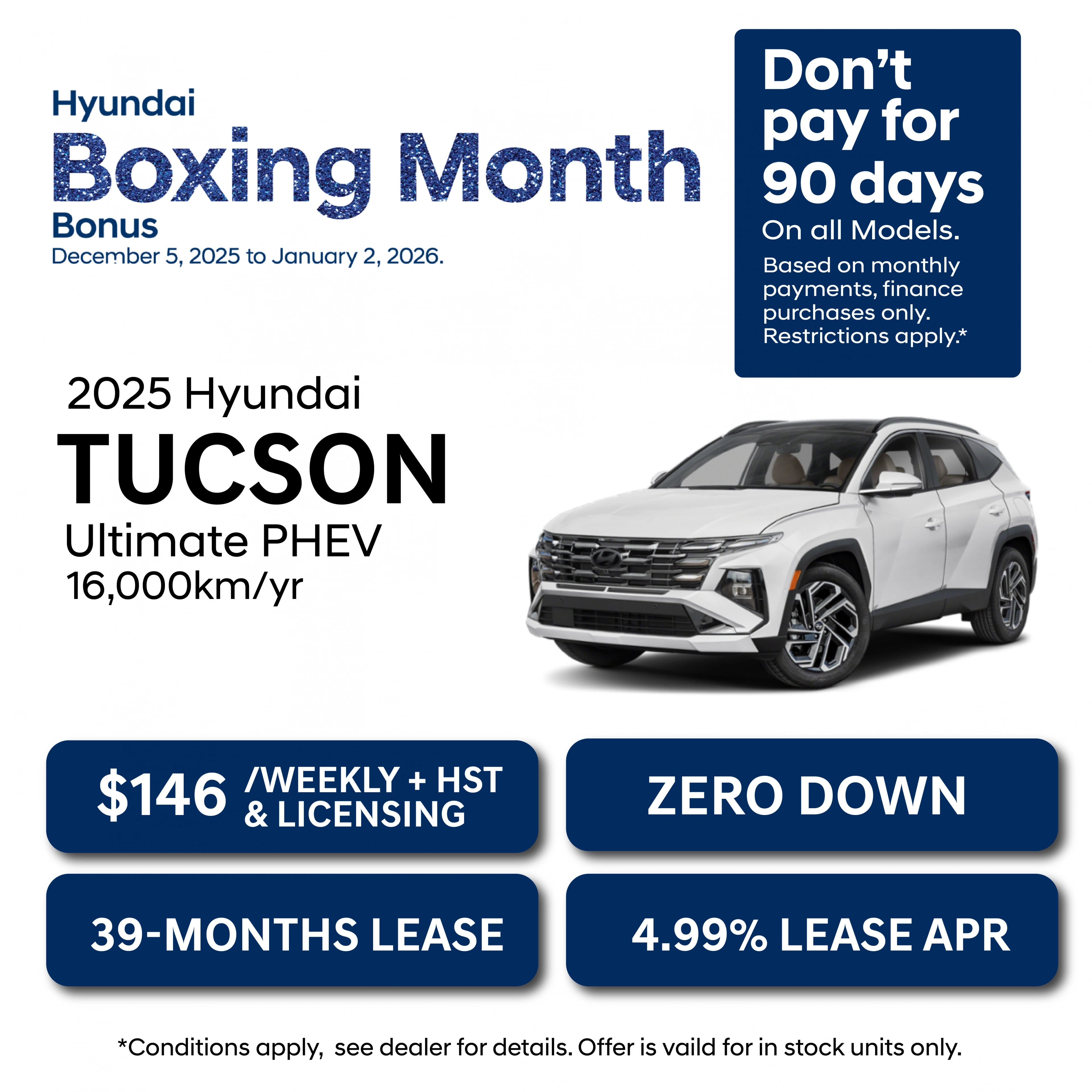 Hyundai
Boxing Month
Bonus
December 5, 2025 to January 2, 2026.

Don't pay for 90 days
On all Models.
Based on monthly payments, finance purchases only. Restrictions apply.*

2025 Hyundai
TUCSON
Ultimate PHEV
16,000km/yr

$146 /WEEKLY + HST & LICENSING

ZERO DOWN

39-MONTHS LEASE

4.99% LEASE APR

*Conditions apply, see dealer for details. Offer is vaild for in stock units only.